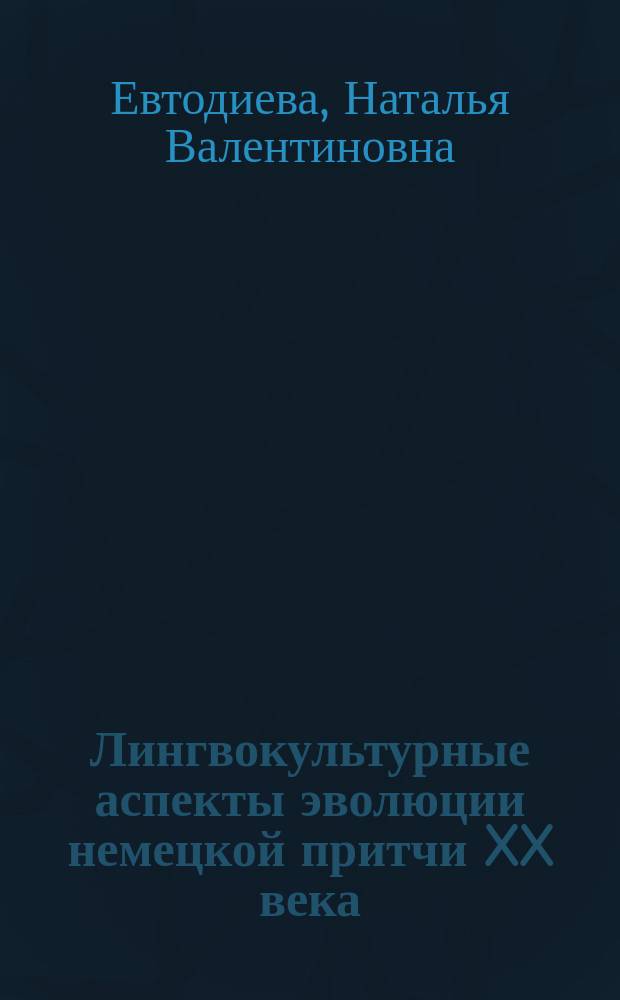 Евтодиева, Наталья Валентиновна

Лингвокультурные аспекты эволюции немецкой притчи XX века